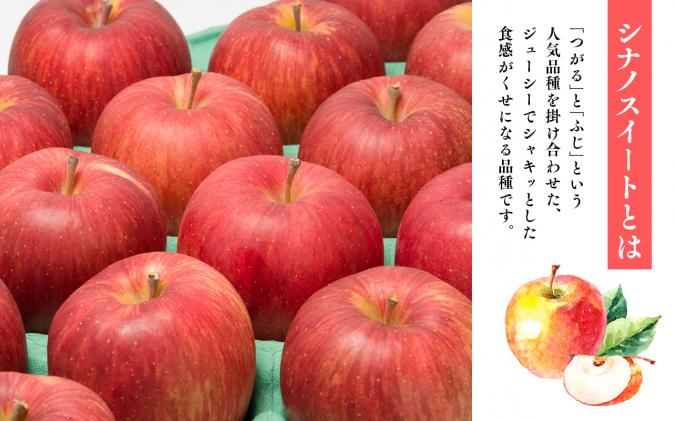 シナノスイートとは

「つがる」と「ふじ」という人気品種を掛け合わせた、ジューシーでシャキッとした食感がくせになる品種です。